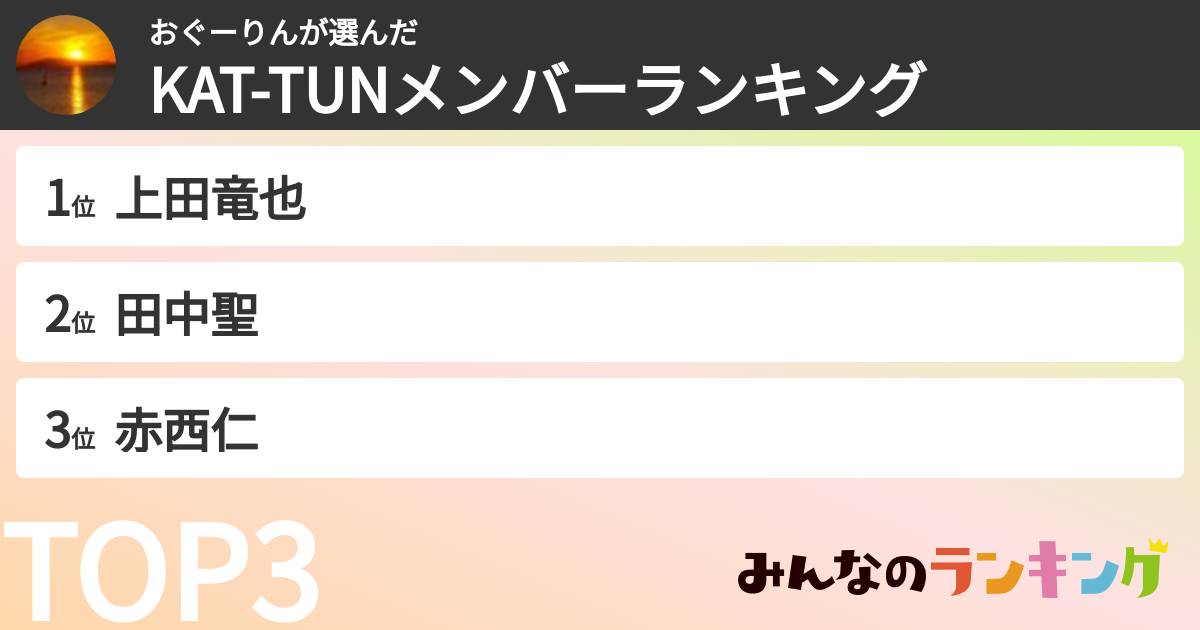 おぐーりんが選んだ
KAT-TUNメンバーランキング

1位 上田竜也

2位 田中聖

3位 赤西仁

TOP3

みんなのランキング